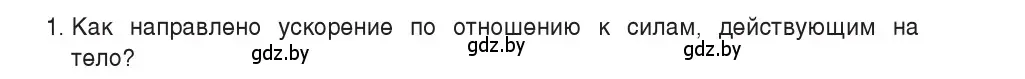 1. Как направлено ускорение по отношению к силам, действующим на тело?

gdz.by gdz.by gdz.by